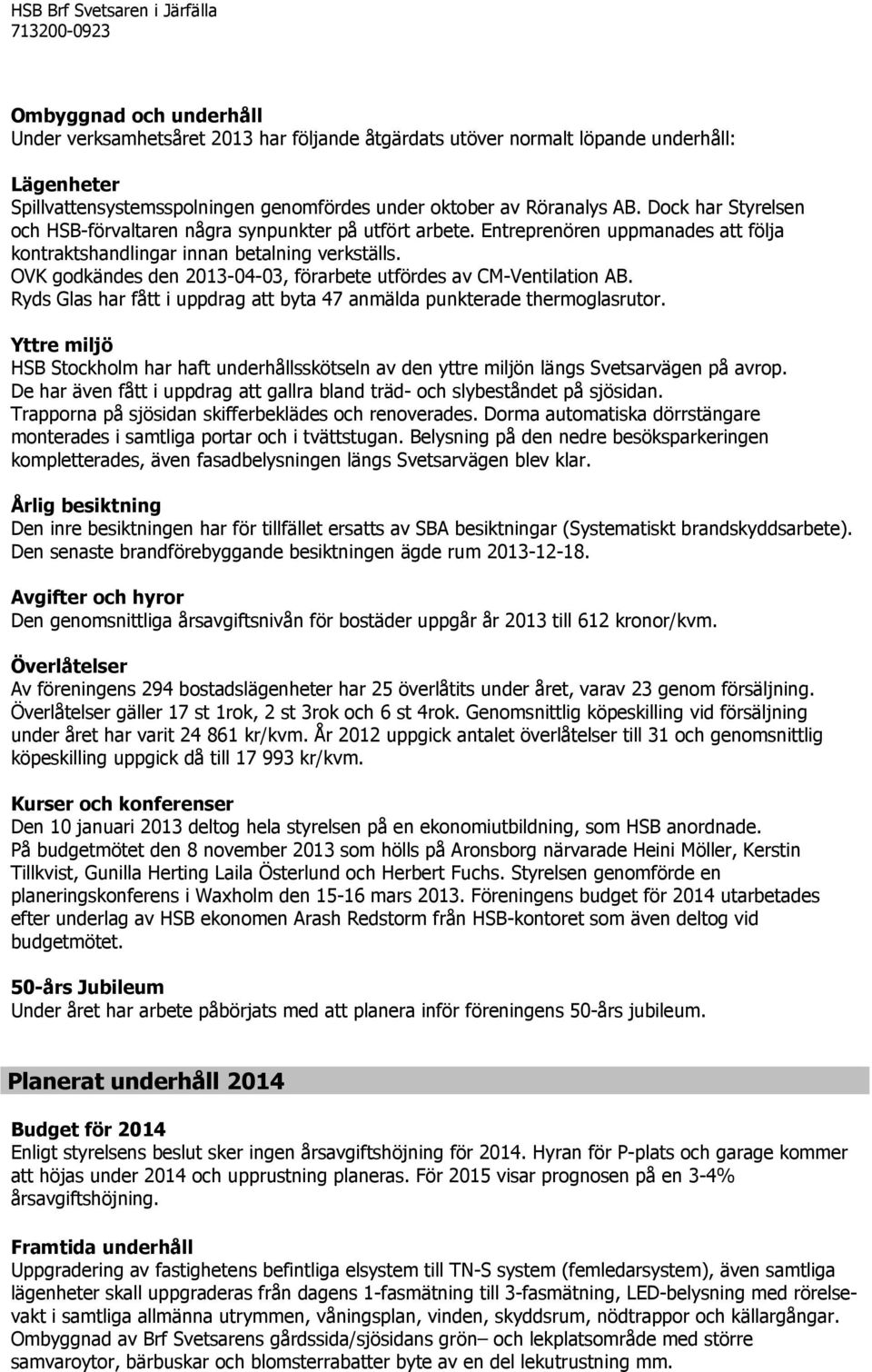 HSB Brf Svetsaren i Järfälla
713200-0923

Ombyggnad och underhåll
Under verksamhetsåret 2013 har följande åtgärdats utöver normalt löpande underhåll:

Lägenheter
Spillvattensystemsspolningen genomfördes under oktober av Röranalys AB. Dock har Styrelsen och HSB-förvaltaren några synpunkter på utfört arbete. Entreprenören uppmanades att följa kontraktshandlingar innan betalning verkställs.
OVK godkändes den 2013-04-03, förarbete utfördes av CM-Ventilation AB.
Ryds Glas har fått i uppdrag att byta 47 anmälda punkterade thermoglasrutor.

Yttre miljö
HSB Stockholm har haft underhållsskötseln av den yttre miljön längs Svetsarvägen på avrop. De har även fått i uppdrag att gallra bland träd- och slybeståndet på sjösidan. Trapporna på sjösidan skifferbeklädes och renoverades. Dorma automatiska dörrstängare monterades i samtliga portar och i tvättstugan. Belysning på den nedre besöksparkeringen kompletterades, även fasadbelysningen längs Svetsarvägen blev klar.

Årlig besiktning
Den inre besiktningen har för tillfället ersatts av SBA besiktningar (Systematiskt brandskyddsarbete). Den senaste brandförebyggande besiktningen ägde rum 2013-12-18.

Avgifter och hyror
Den genomsnittliga årsavgiftsnivån för bostäder uppgår år 2013 till 612 kronor/kvm.

Överlåtelser
Av föreningens 294 bostadslägenheter har 25 överlåtits under året, varav 23 genom försäljning. Överlåtelser gäller 17 st 1rok, 2 st 3rok och 6 st 4rok. Genomsnittlig köpeskilling vid försäljning under året har varit 24 861 kr/kvm. År 2012 uppgick antalet överlåtelser till 31 och genomsnittlig köpeskilling uppgick då till 17 993 kr/kvm.

Kurser och konferenser
Den 10 januari 2013 deltog hela styrelsen på en ekonomiutbildning, som HSB anordnade. På budgetmötet den 8 november 2013 som hölls på Aronsborg närvarade Heini Möller, Kerstin Tillkvist, Gunilla Herting Laila Österlund och Herbert Fuchs. Styrelsen genomförde en planeringskonferens i Waxholm den 15-16 mars 2013. Föreningens budget för 2014 utarbetades efter underlag av HSB ekonomen Arash Redstorm från HSB-kontoret som även deltog vid budgetmötet.

50-års Jubileum
Under året har arbete påbörjats med att planera inför föreningens 50-års jubileum.

Planerat underhåll 2014

Budget för 2014
Enligt styrelsens beslut sker ingen årsavgiftshöjning för 2014. Hyran för P-plats och garage kommer att höjas under 2014 och upprustning planeras. För 2015 visar prognosen på en 3-4% årsavgiftshöjning.

Framtida underhåll
Uppgradering av fastighetens befintliga elsystem till TN-S system (femledarsystem), även samtliga lägenheter skall uppgraderas från dagens 1-fasmätning till 3-fasmätning, LED-belysning med rörelsevakt i samtliga allmänna utrymmen, våningsplan, vinden, skyddsrum, nödtrappor och källargångar. Ombyggnad av Brf Svetsarens gårdssida/sjösidans grön– och lekplatsområde med större samvaroytor, bärbuskar och blomsterrabatter byte av en del lekutrustning mm.